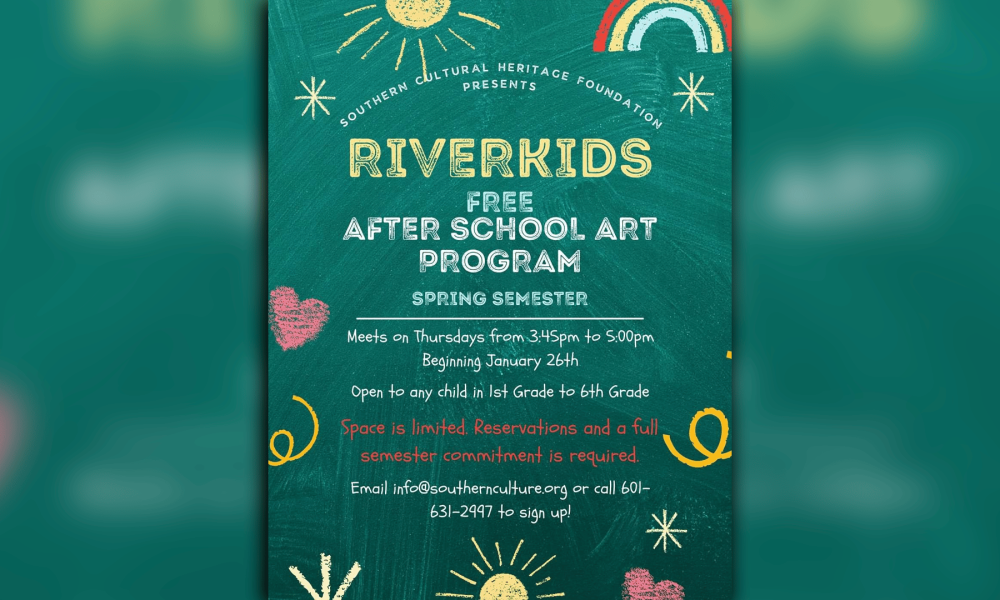 SOUTHERN CULTURAL HERITAGE FOUNDATION
PRESENTS

RIVERKIDS

FREE
AFTER SCHOOL ART
PROGRAM

SPRING SEMESTER

Meets on Thursdays from 3:45pm to 5:00pm
Beginning January 26th

Open to any child in 1st Grade to 6th Grade

Space is limited. Reservations and a full semester commitment is required.

Email info@southernculture.org or call 601-631-2997 to sign up!